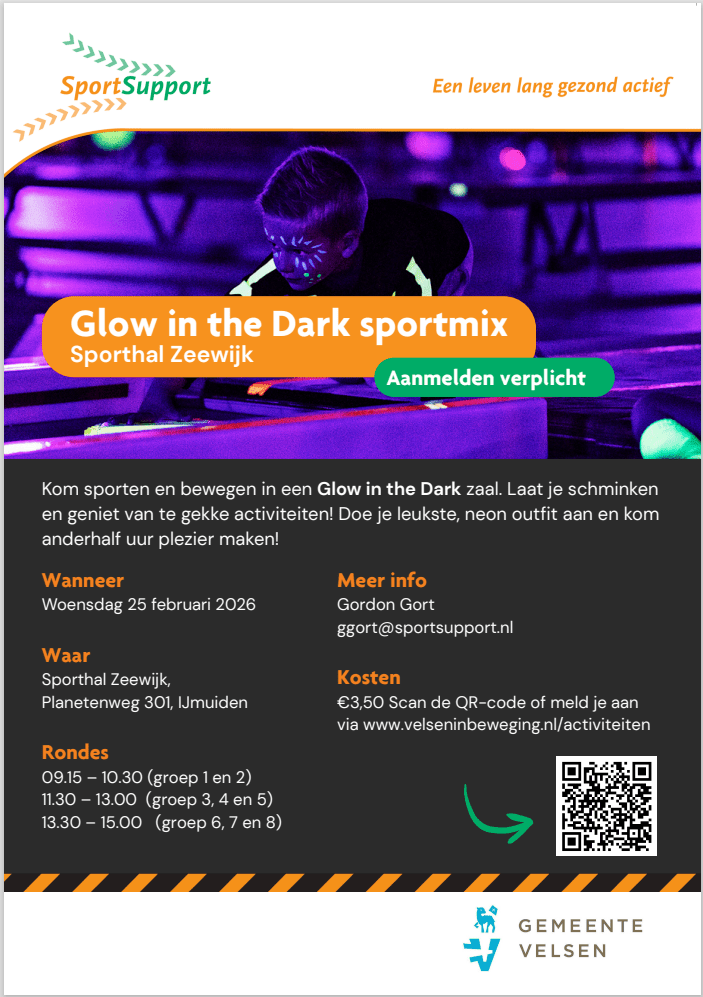 SportSupport

Een leven lang gezond actief

Glow in the Dark sportmix
Sporthal Zeewijk

Aanmelden verplicht

Kom sporten en bewegen in een Glow in the Dark zaal. Laat je schminken en geniet van te gekke activiteiten! Doe je leukste, neon outfit aan en kom anderhalf uur plezier maken!

Wanneer
Woensdag 25 februari 2026

Waar
Sporthal Zeewijk,
Planetenweg 301, IJmuiden

Rondes
09.15 – 10.30 (groep 1 en 2)
11.30 – 13.00 (groep 3, 4 en 5)
13.30 – 15.00 (groep 6, 7 en 8)

Meer info
Gordon Gort
ggort@sportsupport.nl

Kosten
€3,50 Scan de QR-code of meld je aan via www.velseninbeweging.nl/activiteiten

GEMEENTE
VELSEN